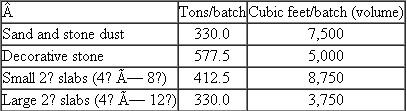 | Â | Tons/batch | Cubic feet/batch (volume) |
|---|---|---|
| Sand and stone dust | 330.0 | 7,500 |
| Decorative stone | 577.5 | 5,000 |
| Small 2? slabs (4? Ã— 8?) | 412.5 | 8,750 |
| Large 2? slabs (4? Ã— 12?) | 330.0 | 3,750 |